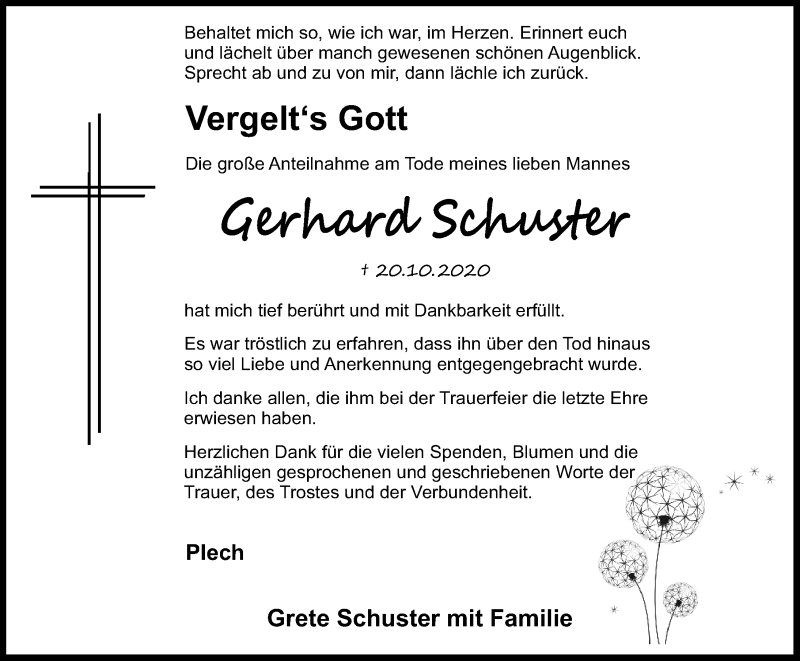 Behaltet mich so, wie ich war, im Herzen. Erinnert euch und lächelt über manch gewesenen schönen Augenblick. Sprecht ab und zu von mir, dann lächle ich zurück.

Vergelt‘s Gott

Die große Anteilnahme am Tode meines lieben Mannes

Gerhard Schuster

† 20.10.2020

hat mich tief berührt und mit Dankbarkeit erfüllt.

Es war tröstlich zu erfahren, dass ihn über den Tod hinaus so viel Liebe und Anerkennung entgegengebracht wurde.

Ich danke allen, die ihm bei der Trauerfeier die letzte Ehre erwiesen haben.

Herzlichen Dank für die vielen Spenden, Blumen und die unzähligen gesprochenen und geschriebenen Worte der Trauer, des Trostes und der Verbundenheit.

Plech

Grete Schuster mit Familie